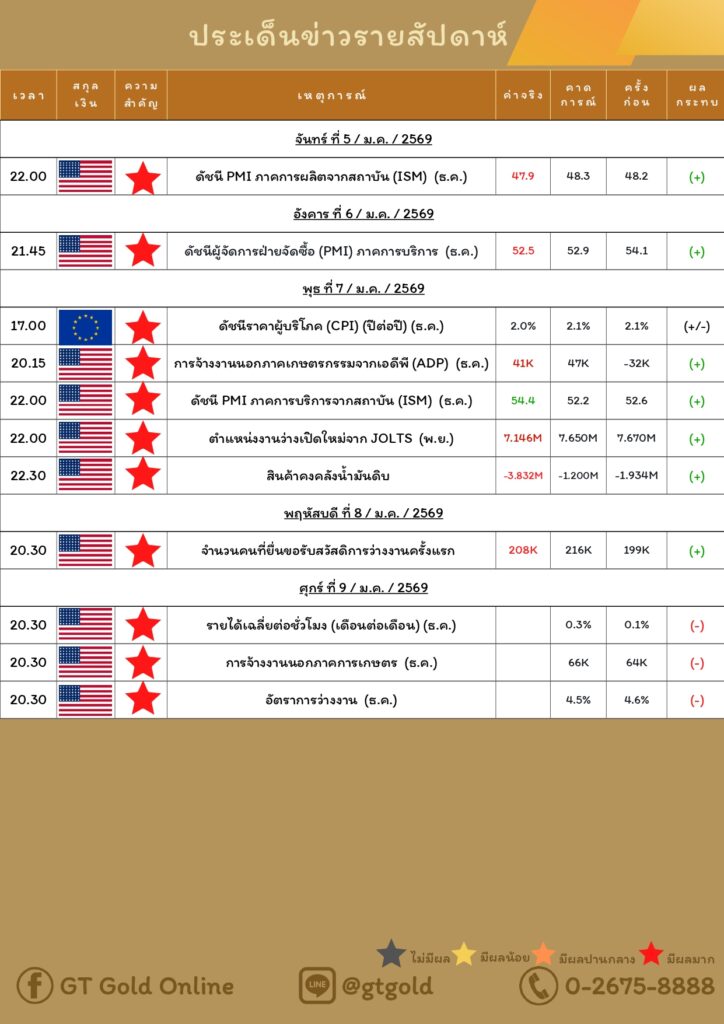 ประเด็นข่าวรายสัปดาห์

| เวลา | สกุลเงิน | ความสำคัญ | เหตุการณ์ | ค่าจริง | คาดการณ์ | ครั้งก่อน | ผลกระทบ |
|---|---|---|---|---|---|---|---|
| จันทร์ ที่ 5 / ม.ค. / 2569 | | | | | | | |
| 22.00 | | | ดัชนี PMI ภาคการผลิตจากสถาบัน (ISM) (ธ.ค.) | 47.9 | 48.3 | 48.2 | (+) |
| อังคาร ที่ 6 / ม.ค. / 2569 | | | | | | | |
| 21.45 | | | ดัชนีผู้จัดการฝ่ายจัดซื้อ (PMI) ภาคการบริการ (ธ.ค.) | 52.5 | 52.9 | 54.1 | (+) |
| พุธ ที่ 7 / ม.ค. / 2569 | | | | | | | |
| 17.00 | | | ดัชนีราคาผู้บริโภค (CPI) (ปีต่อปี) (ธ.ค.) | 2.0% | 2.1% | 2.1% | (+/-) |
| 20.15 | | | การจ้างงานนอกภาคเกษตรกรรมจากเอดีพี (ADP) (ธ.ค.) | 41K | 47K | -32K | (+) |
| 22.00 | | | ดัชนี PMI ภาคการบริการจากสถาบัน (ISM) (ธ.ค.) | 54.4 | 52.2 | 52.6 | (+) |
| 22.00 | | | ตำแหน่งงานว่างเปิดใหม่จาก JOLTS (พ.ย.) | 7.146M | 7.650M | 7.670M | (+) |
| 22.30 | | | สินค้าคงคลังน้ำมันดิบ | -3.832M | -1.200M | -1.934M | (+) |
| พฤหัสบดี ที่ 8 / ม.ค. / 2569 | | | | | | | |
| 20.30 | | | จำนวนคนที่ยื่นขอรับสวัสดิการว่างงานครั้งแรก | 208K | 216K | 199K | (+) |
| ศุกร์ ที่ 9 / ม.ค. / 2569 | | | | | | | |
| 20.30 | | | รายได้เฉลี่ยต่อชั่วโมง (เดือนต่อเดือน) (ธ.ค.) | | 0.3% | 0.1% | (-) |
| 20.30 | | | การจ้างงานนอกภาคการเกษตร (ธ.ค.) | | 66K | 64K | (-) |
| 20.30 | | | อัตราการว่างงาน (ธ.ค.) | | 4.5% | 4.6% | (-) |

ไม่มีผล มีผลน้อย มีผลปานกลาง มีผลมาก

GT Gold Online @gtgold 0-2675-8888